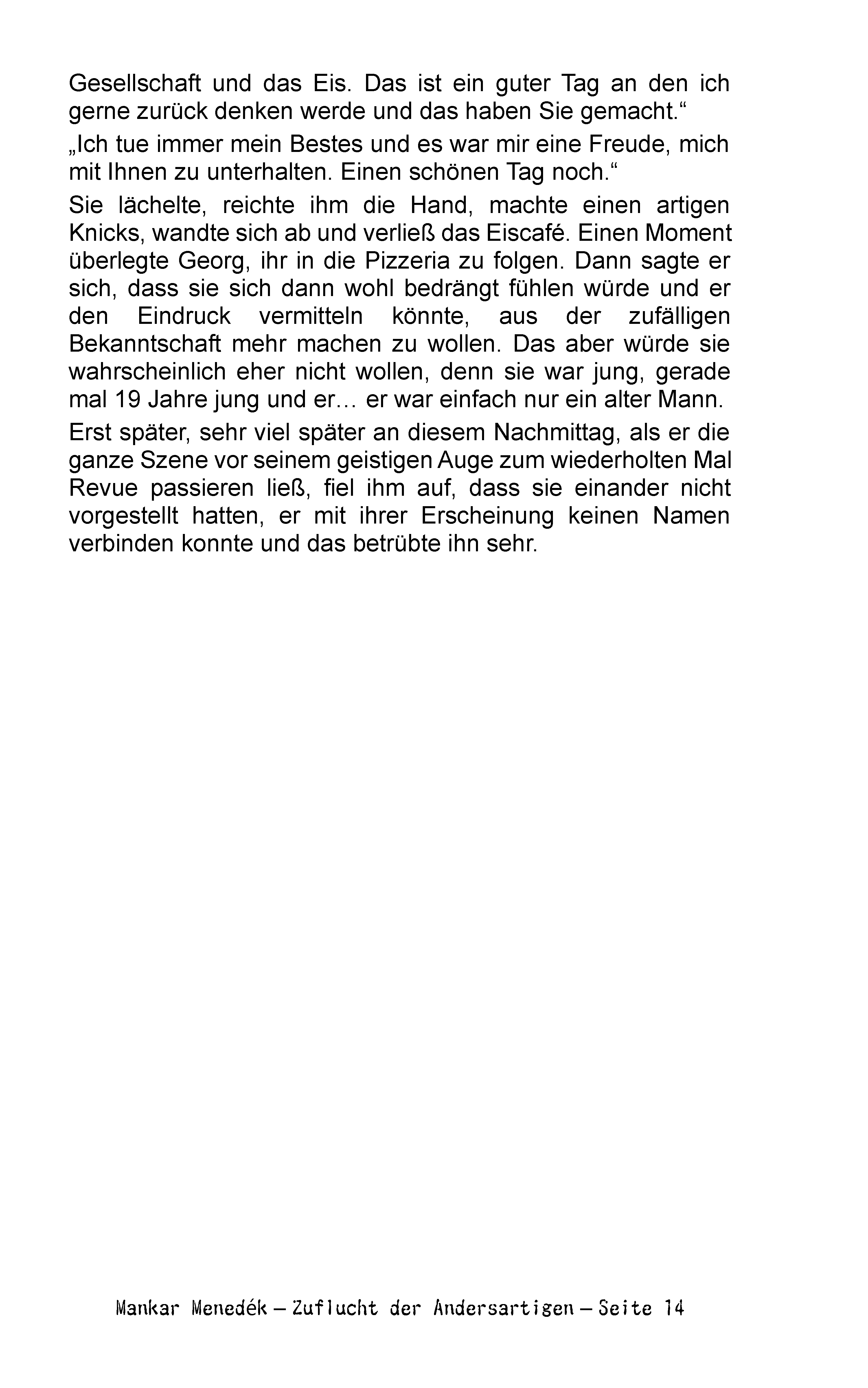 Gesellschaft und das Eis. Das ist ein guter Tag an den ich gerne zurück denken werde und das haben Sie gemacht.“

„Ich tue immer mein Bestes und es war mir eine Freude, mich mit Ihnen zu unterhalten. Einen schönen Tag noch.“

Sie lächelte, reichte ihm die Hand, machte einen artigen Knicks, wandte sich ab und verließ das Eiscafé. Einen Moment überlegte Georg, ihr in die Pizzeria zu folgen. Dann sagte er sich, dass sie sich dann wohl bedrängt fühlen würde und er den Eindruck vermitteln könnte, aus der zufälligen Bekanntschaft mehr machen zu wollen. Das aber würde sie wahrscheinlich eher nicht wollen, denn sie war jung, gerade mal 19 Jahre jung und er… er war einfach nur ein alter Mann.

Erst später, sehr viel später an diesem Nachmittag, als er die ganze Szene vor seinem geistigen Auge zum wiederholten Mal Revue passieren ließ, fiel ihm auf, dass sie einander nicht vorgestellt hatten, er mit ihrer Erscheinung keinen Namen verbinden konnte und das betrübte ihn sehr.

Mankar Menedék – Zuflucht der Andersartigen – Seite 14